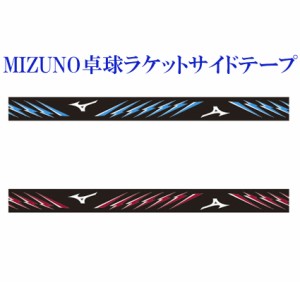 MIZUNO卓球ラケットサイドテープ